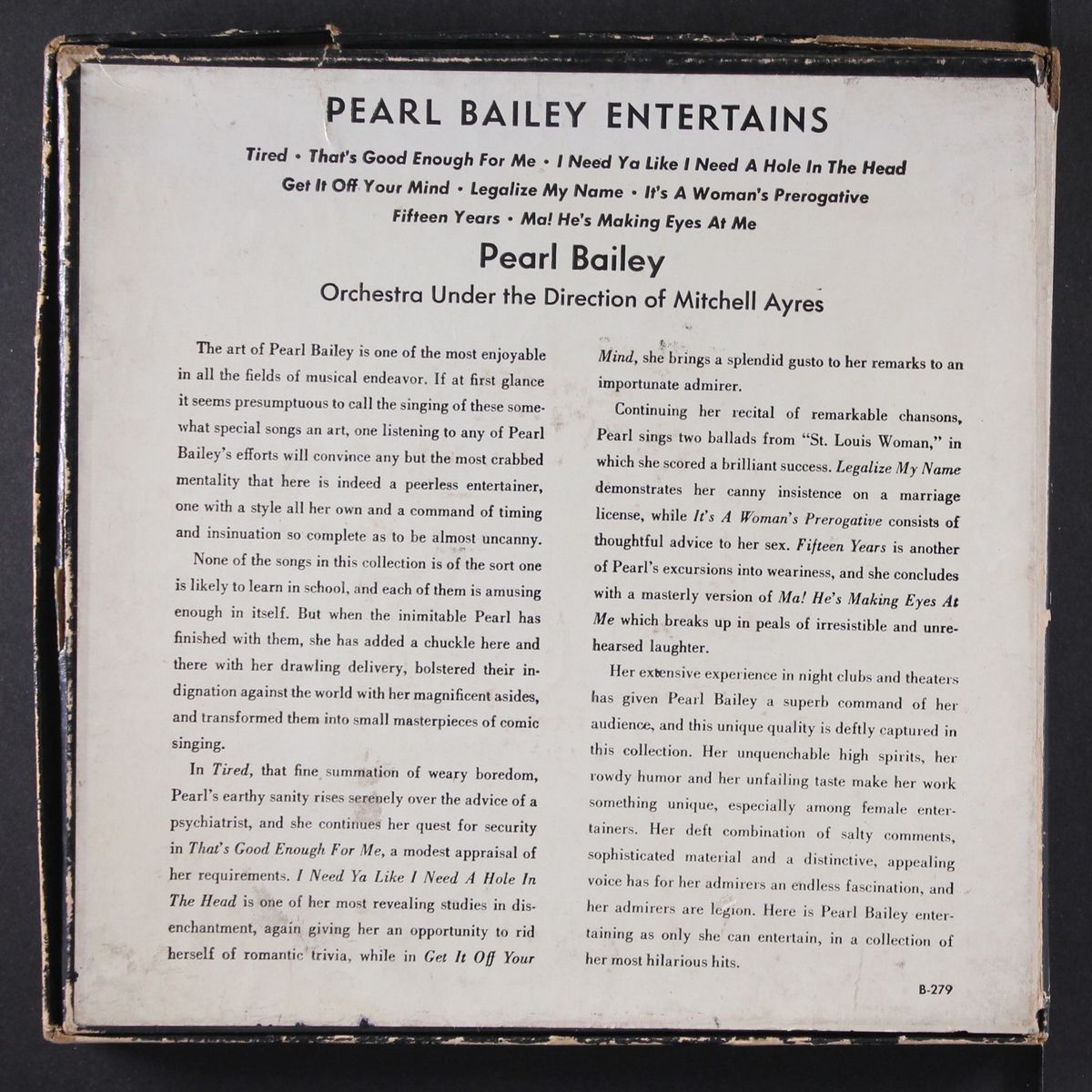 PEARL BAILEY ENTERTAINS

Tired • That's Good Enough For Me • I Need Ya Like I Need A Hole In The Head
Get It Off Your Mind • Legalize My Name • It's A Woman's Prerogative
Fifteen Years • Ma! He's Making Eyes At Me

Pearl Bailey

Orchestra Under the Direction of Mitchell Ayres

The art of Pearl Bailey is one of the most enjoyable in all the fields of musical endeavor. If at first glance it seems presumptuous to call the singing of these somewhat special songs an art, one listening to any of Pearl Bailey's efforts will convince any but the most crabbed mentality that here is indeed a peerless entertainer, one with a style all her own and a command of timing and insinuation so complete as to be almost uncanny.

None of the songs in this collection is of the sort one is likely to learn in school, and each of them is amusing enough in itself. But when the inimitable Pearl has finished with them, she has added a chuckle here and there with her drawling delivery, bolstered their indignation against the world with her magnificent asides, and transformed them into small masterpieces of comic singing.

In Tired, that fine summation of weary boredom, Pearl's earthy sanity rises serenely over the advice of a psychiatrist, and she continues her quest for security in That's Good Enough For Me, a modest appraisal of her requirements. I Need Ya Like I Need A Hole In The Head is one of her most revealing studies in disenchantment, again giving her an opportunity to rid herself of romantic trivia, while in Get It Off Your Mind, she brings a splendid gusto to her remarks to an importunate admirer.

Continuing her recital of remarkable chansons, Pearl sings two ballads from "St. Louis Woman," in which she scored a brilliant success. Legalize My Name demonstrates her canny insistence on a marriage license, while It's A Woman's Prerogative consists of thoughtful advice to her sex. Fifteen Years is another of Pearl's excursions into weariness, and she concludes with a masterly version of Ma! He's Making Eyes At Me which breaks up in peals of irresistible and unrehearsed laughter.

Her extensive experience in night clubs and theaters has given Pearl Bailey a superb command of her audience, and this unique quality is deftly captured in this collection. Her unquenchable high spirits, her rowdy humor and her unfailing taste make her work something unique, especially among female entertainers. Her deft combination of salty comments, sophisticated material and a distinctive, appealing voice has for her admirers an endless fascination, and her admirers are legion. Here is Pearl Bailey entertaining as only she can entertain, in a collection of her most hilarious hits.

B-279